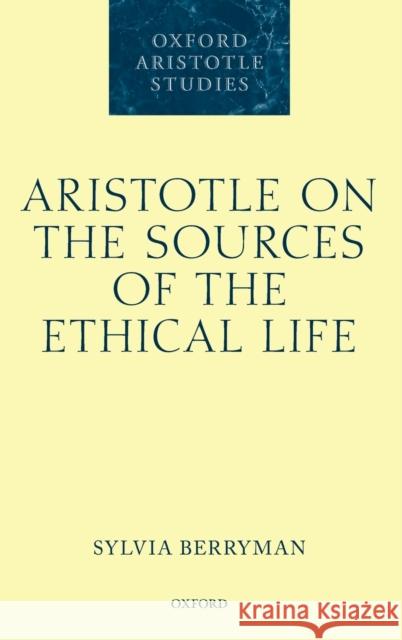 OXFORD ARISTOTLE STUDIES

ARISTOTLE ON THE SOURCES OF THE ETHICAL LIFE

SYLVIA BERRYMAN

OXFORD